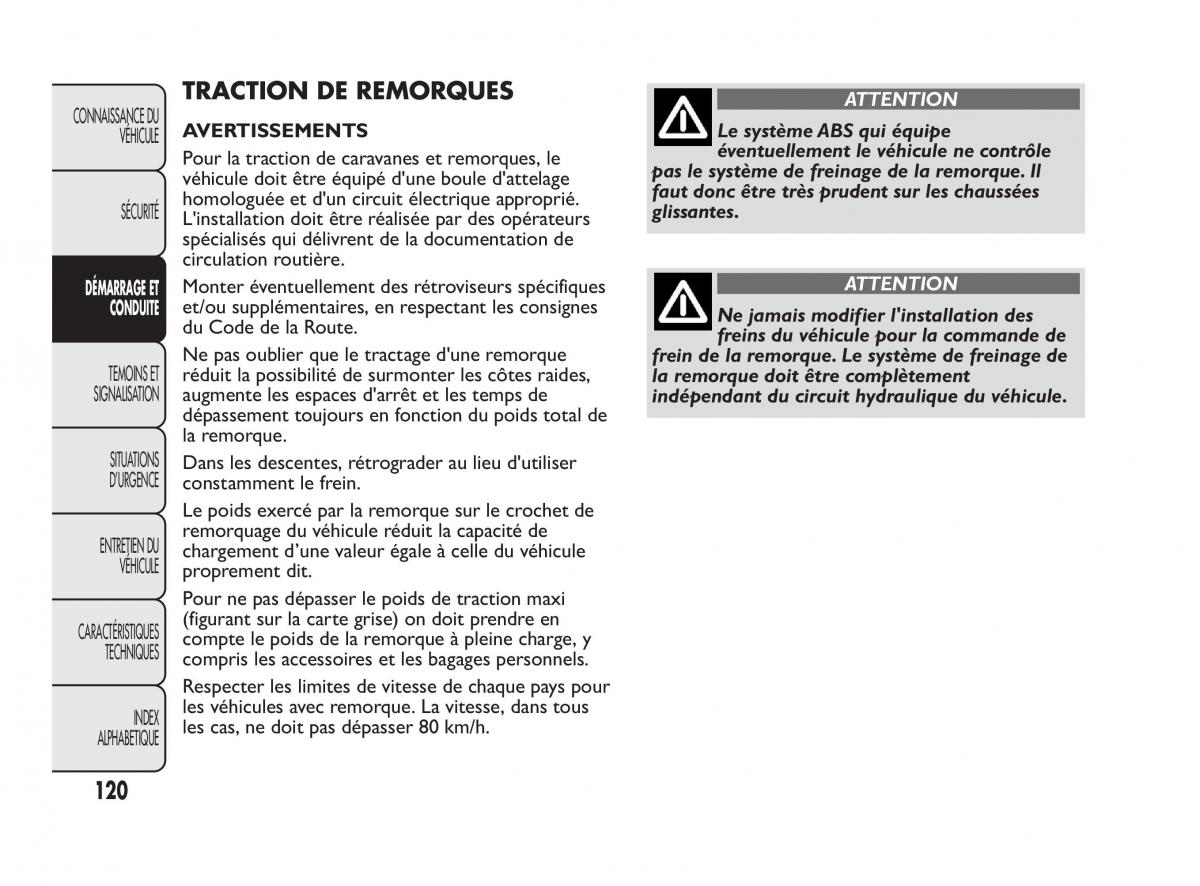 CONNAISSANCE DU VÉHICULE

SÉCURITÉ

DÉMARRAGE ET CONDUITE

TEMOINS ET SIGNALISATION

SITUATIONS D'URGENCE

ENTRETIEN DU VÉHICULE

CARACTÉRISTIQUES TECHNIQUES

INDEX ALPHABETIQUE

120

TRACTION DE REMORQUES

AVERTISSEMENTS

Pour la traction de caravanes et remorques, le véhicule doit être équipé d'une boule d'attelage homologuée et d'un circuit électrique approprié. L'installation doit être réalisée par des opérateurs spécialisés qui délivrent de la documentation de circulation routière.

Monter éventuellement des rétroviseurs spécifiques et/ou supplémentaires, en respectant les consignes du Code de la Route.

Ne pas oublier que le tractage d'une remorque réduit la possibilité de surmonter les côtes raides, augmente les espaces d'arrêt et les temps de dépassement toujours en fonction du poids total de la remorque.

Dans les descentes, rétrograder au lieu d'utiliser constamment le frein.

Le poids exercé par la remorque sur le crochet de remorquage du véhicule réduit la capacité de chargement d'une valeur égale à celle du véhicule proprement dit.

Pour ne pas dépasser le poids de traction maxi (figurant sur la carte grise) on doit prendre en compte le poids de la remorque à pleine charge, y compris les accessoires et les bagages personnels.

Respecter les limites de vitesse de chaque pays pour les véhicules avec remorque. La vitesse, dans tous les cas, ne doit pas dépasser 80 km/h.

ATTENTION

Le système ABS qui équipe éventuellement le véhicule ne contrôle pas le système de freinage de la remorque. Il faut donc être très prudent sur les chaussées glissantes.

ATTENTION

Ne jamais modifier l'installation des freins du véhicule pour la commande de frein de la remorque. Le système de freinage de la remorque doit être complètement indépendant du circuit hydraulique du véhicule.